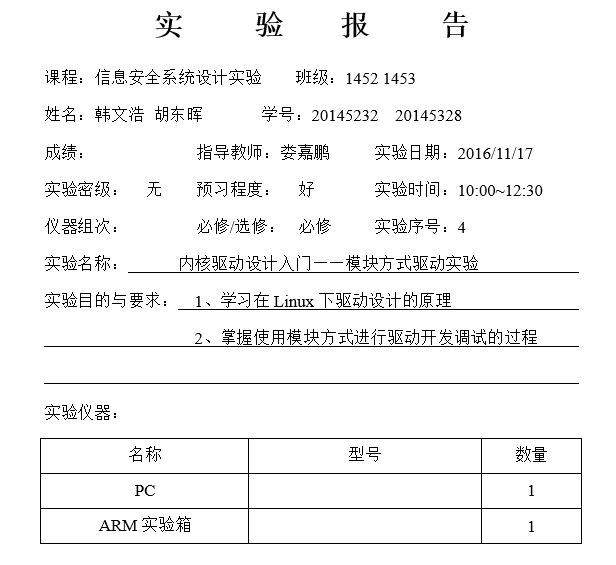 实 验 报 告

课程：信息安全系统设计实验 班级：1452 1453

姓名：韩文浩 胡东晖 学号：20145232 20145328

成绩： 指导教师：娄嘉鹏 实验日期：2016/11/17

实验密级： 无 预习程度： 好 实验时间：10:00~12:30

仪器组次： 必修/选修： 必修 实验序号：4

实验名称： 内核驱动设计入门——模块方式驱动实验

实验目的与要求： 1、学习在 Linux 下驱动设计的原理

2、掌握使用模块方式进行驱动开发调试的过程

实验仪器：

| 名称 | 型号 | 数量 |
|---|---|---|
| PC | | 1 |
| ARM 实验箱 | | 1 |